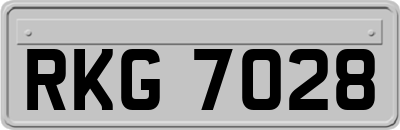 RKG 7028